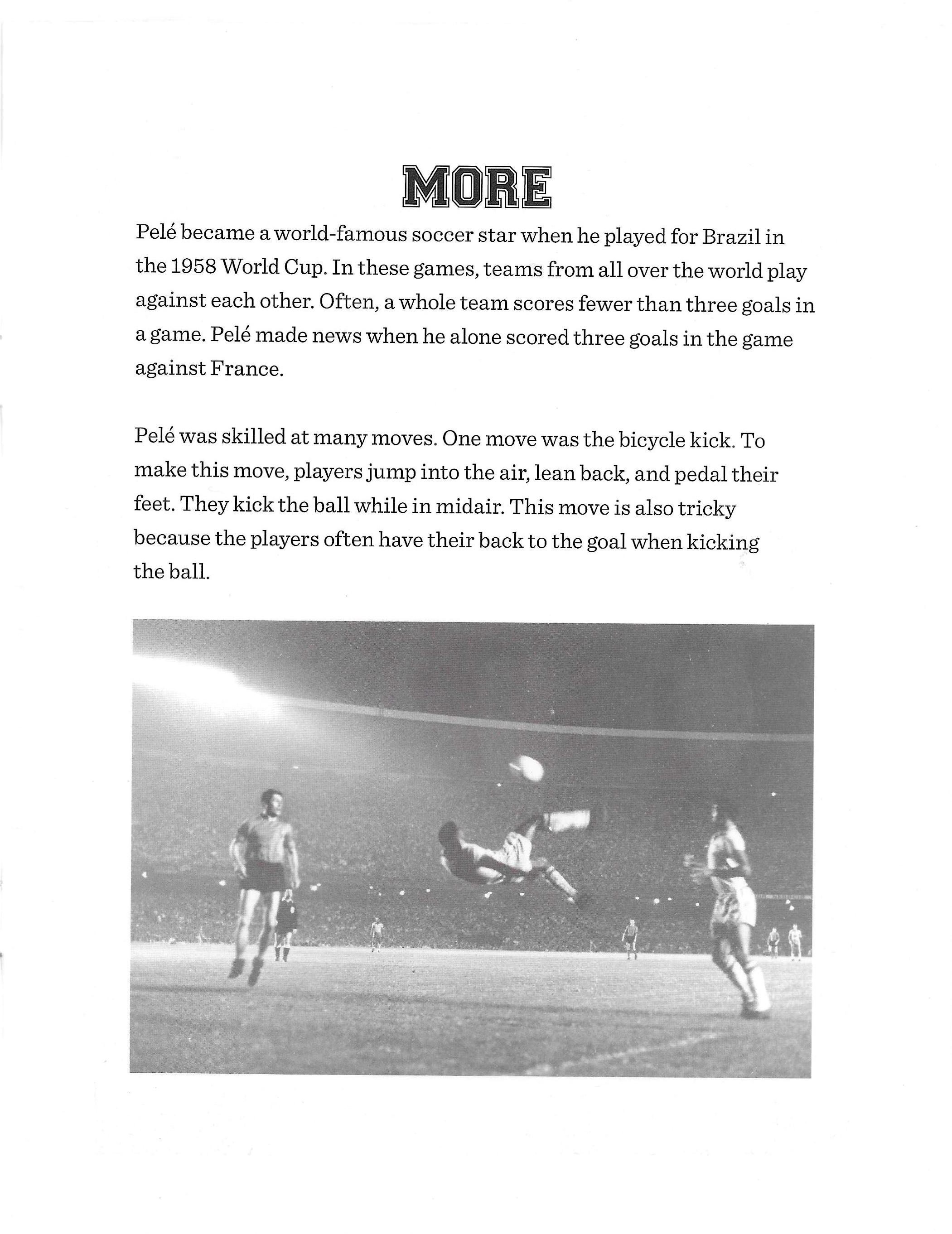 MORE

Pelé became a world-famous soccer star when he played for Brazil in the 1958 World Cup. In these games, teams from all over the world play against each other. Often, a whole team scores fewer than three goals in a game. Pelé made news when he alone scored three goals in the game against France.

Pelé was skilled at many moves. One move was the bicycle kick. To make this move, players jump into the air, lean back, and pedal their feet. They kick the ball while in midair. This move is also tricky because the players often have their back to the goal when kicking the ball.